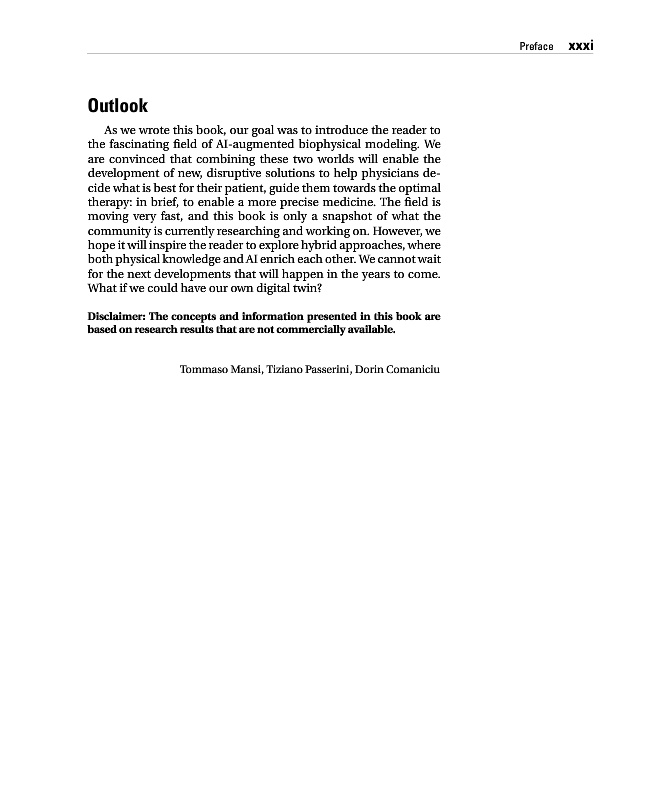 Preface xxxi

Outlook

As we wrote this book, our goal was to introduce the reader to the fascinating field of AI-augmented biophysical modeling. We are convinced that combining these two worlds will enable the development of new, disruptive solutions to help physicians decide what is best for their patient, guide them towards the optimal therapy: in brief, to enable a more precise medicine. The field is moving very fast, and this book is only a snapshot of what the community is currently researching and working on. However, we hope it will inspire the reader to explore hybrid approaches, where both physical knowledge and AI enrich each other. We cannot wait for the next developments that will happen in the years to come. What if we could have our own digital twin?

Disclaimer: The concepts and information presented in this book are based on research results that are not commercially available.

Tommaso Mansi, Tiziano Passerini, Dorin Comaniciu